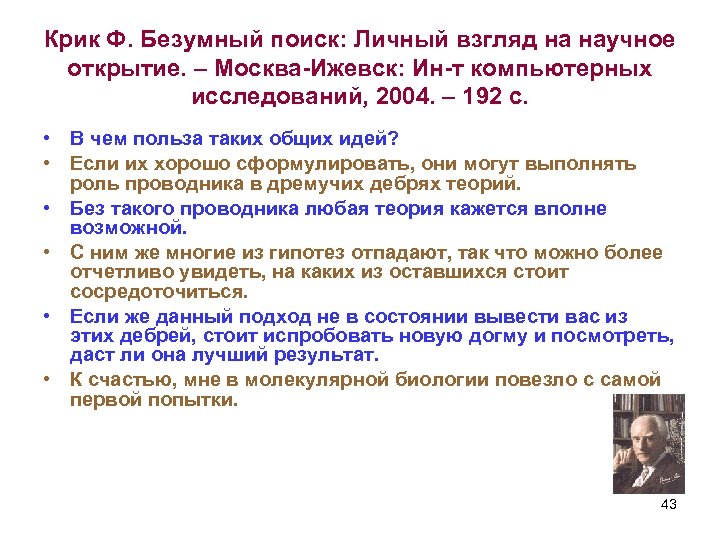 Крик Ф. Безумный поиск: Личный взгляд на научное открытие. – Москва-Ижевск: Ин-т компьютерных исследований, 2004. – 192 с.

• В чем польза таких общих идей?
• Если их хорошо сформулировать, они могут выполнять роль проводника в дремучих дебрях теорий.
• Без такого проводника любая теория кажется вполне возможной.
• С ним же многие из гипотез отпадают, так что можно более отчетливо увидеть, на каких из оставшихся стоит сосредоточиться.
• Если же данный подход не в состоянии вывести вас из этих дебрей, стоит испробовать новую догму и посмотреть, даст ли она лучший результат.
• К счастью, мне в молекулярной биологии повезло с самой первой попытки.

43